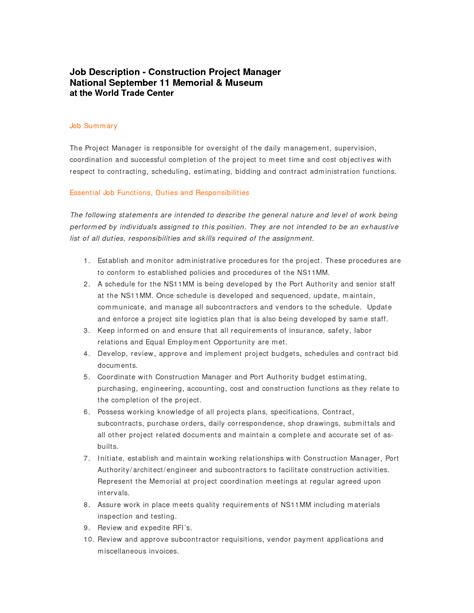 Job Description - Construction Project Manager
National September 11 Memorial & Museum
at the World Trade Center

Job Summary

The Project Manager is responsible for oversight of the daily management, supervision, coordination and successful completion of the project to meet time and cost objectives with respect to contracting, scheduling, estimating, bidding and contract administration functions.

Essential Job Functions, Duties and Responsibilities

The following statements are intended to describe the general nature and level of work being performed by individuals assigned to this position. They are not intended to be an exhaustive list of all duties, responsibilities and skills required of the assignment.

1. Establish and monitor administrative procedures for the project. These procedures are to conform to established policies and procedures of the NS11MM.
2. A schedule for the NS11MM is being developed by the Port Authority and senior staff at the NS11MM. Once schedule is developed and sequenced, update, maintain, communicate, and manage all subcontractors and vendors to the schedule. Update and enforce a project site logistics plan that is also being developed by same staff.
3. Keep informed on and ensure that all requirements of insurance, safety, labor relations and Equal Employment Opportunity are met.
4. Develop, review, approve and implement project budgets, schedules and contract bid documents.
5. Coordinate with Construction Manager and Port Authority budget estimating, purchasing, engineering, accounting, cost and construction functions as they relate to the completion of the project.
6. Possess working knowledge of all projects plans, specifications, Contract, subcontracts, purchase orders, daily correspondence, shop drawings, submittals and all other project related documents and maintain a complete and accurate set of as-builts.
7. Initiate, establish and maintain working relationships with Construction Manager, Port Authority/architect/engineer and subcontractors to facilitate construction activities. Represent the Memorial at project coordination meetings at regular agreed upon intervals.
8. Assure work in place meets quality requirements of NS11MM including materials inspection and testing.
9. Review and expedite RFI's.
10. Review and approve subcontractor requisitions, vendor payment applications and miscellaneous invoices.